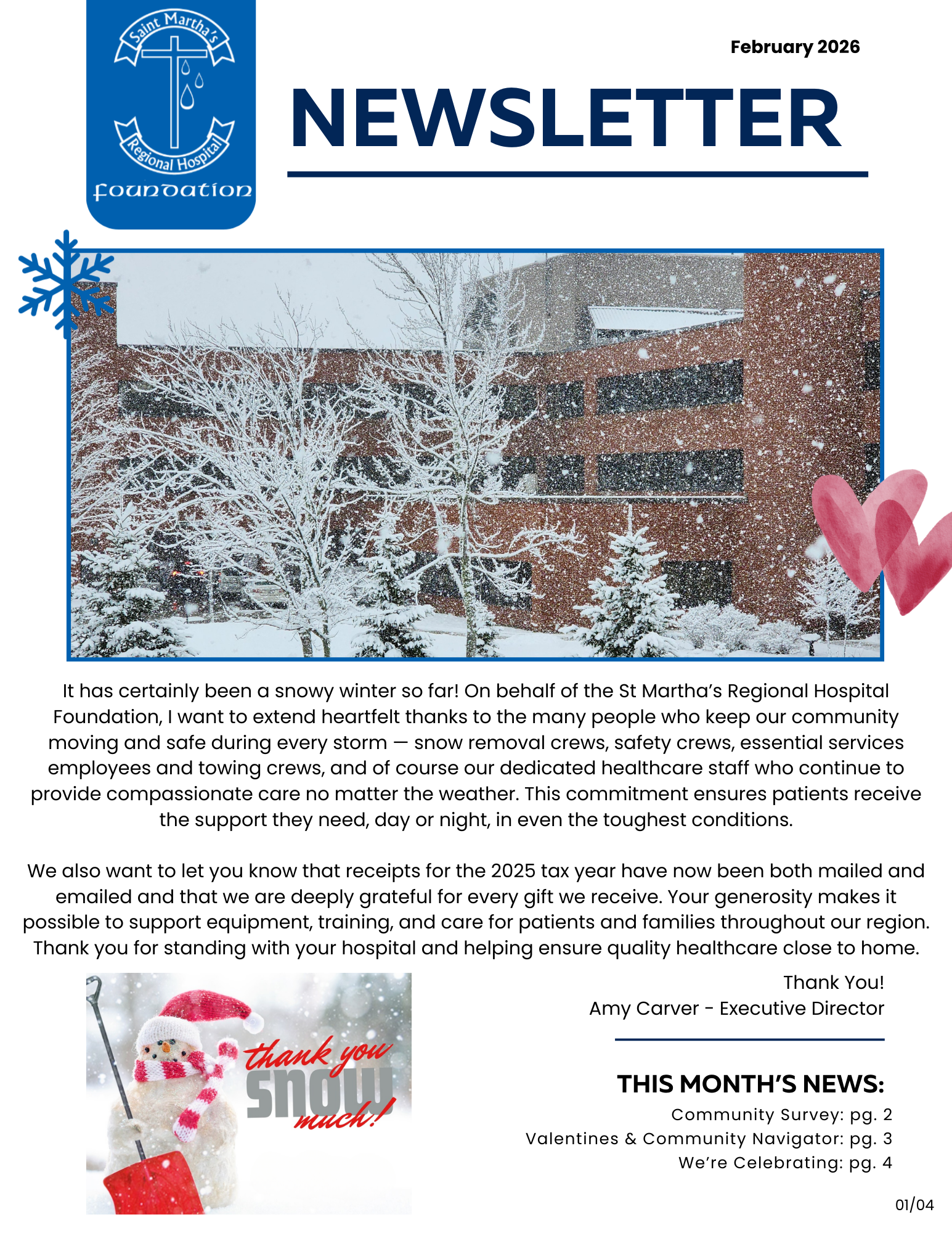 Saint Martha's Regional Hospital foundation

February 2026

NEWSLETTER

It has certainly been a snowy winter so far! On behalf of the St Martha's Regional Hospital Foundation, I want to extend heartfelt thanks to the many people who keep our community moving and safe during every storm — snow removal crews, safety crews, essential services employees and towing crews, and of course our dedicated healthcare staff who continue to provide compassionate care no matter the weather. This commitment ensures patients receive the support they need, day or night, in even the toughest conditions.

We also want to let you know that receipts for the 2025 tax year have now been both mailed and emailed and that we are deeply grateful for every gift we receive. Your generosity makes it possible to support equipment, training, and care for patients and families throughout our region. Thank you for standing with your hospital and helping ensure quality healthcare close to home.

thank you snow much!

Thank You!
Amy Carver - Executive Director

THIS MONTH'S NEWS:
Community Survey: pg. 2
Valentines & Community Navigator: pg. 3
We're Celebrating: pg. 4

01/04